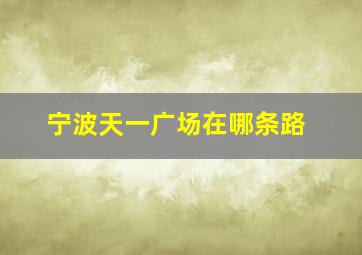 宁波天一广场在哪条路